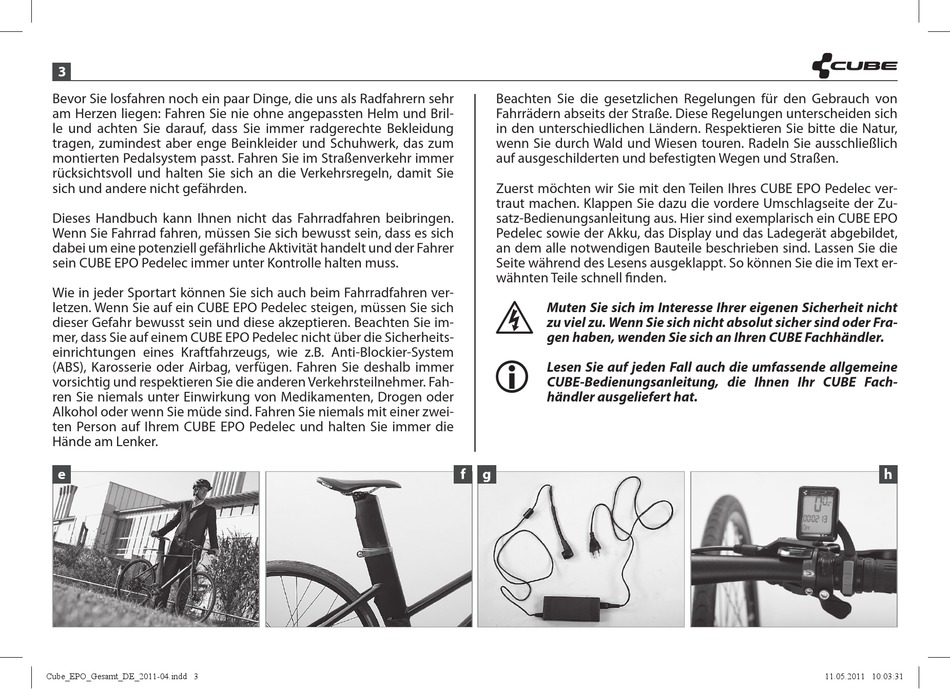 3

CUBE

Bevor Sie losfahren noch ein paar Dinge, die uns als Radfahrern sehr am Herzen liegen: Fahren Sie nie ohne angepassten Helm und Brille und achten Sie darauf, dass Sie immer radgerechte Bekleidung tragen, zumindest aber enge Beinkleider und Schuhwerk, das zum montierten Pedalsystem passt. Fahren Sie im Straßenverkehr immer rücksichtsvoll und halten Sie sich an die Verkehrsregeln, damit Sie sich und andere nicht gefährden.

Dieses Handbuch kann Ihnen nicht das Fahrradfahren beibringen. Wenn Sie Fahrrad fahren, müssen Sie sich bewusst sein, dass es sich dabei um eine potenziell gefährliche Aktivität handelt und der Fahrer sein CUBE EPO Pedelec immer unter Kontrolle halten muss.

Wie in jeder Sportart können Sie sich auch beim Fahrradfahren verletzen. Wenn Sie auf ein CUBE EPO Pedelec steigen, müssen Sie sich dieser Gefahr bewusst sein und diese akzeptieren. Beachten Sie immer, dass Sie auf einem CUBE EPO Pedelec nicht über die Sicherheitseinrichtungen eines Kraftfahrzeugs, wie z.B. Anti-Blockier-System (ABS), Karosserie oder Airbag, verfügen. Fahren Sie deshalb immer vorsichtig und respektieren Sie die anderen Verkehrsteilnehmer. Fahren Sie niemals unter Einwirkung von Medikamenten, Drogen oder Alkohol oder wenn Sie müde sind. Fahren Sie niemals mit einer zweiten Person auf Ihrem CUBE EPO Pedelec und halten Sie immer die Hände am Lenker.

Beachten Sie die gesetzlichen Regelungen für den Gebrauch von Fahrrädern abseits der Straße. Diese Regelungen unterscheiden sich in den unterschiedlichen Ländern. Respektieren Sie bitte die Natur, wenn Sie durch Wald und Wiesen touren. Radeln Sie ausschließlich auf ausgeschilderten und befestigten Wegen und Straßen.

Zuerst möchten wir Sie mit den Teilen Ihres CUBE EPO Pedelec vertraut machen. Klappen Sie dazu die vordere Umschlagseite der Zusatz-Bedienungsanleitung aus. Hier sind exemplarisch ein CUBE EPO Pedelec sowie der Akku, das Display und das Ladegerät abgebildet, an dem alle notwendigen Bauteile beschrieben sind. Lassen Sie die Seite während des Lesens ausgeklappt. So können Sie die im Text erwähnten Teile schnell finden.

Muten Sie sich im Interesse Ihrer eigenen Sicherheit nicht zu viel zu. Wenn Sie sich nicht absolut sicher sind oder Fragen haben, wenden Sie sich an Ihren CUBE Fachhändler.

Lesen Sie auf jeden Fall auch die umfassende allgemeine CUBE-Bedienungsanleitung, die Ihnen Ihr CUBE Fachhändler ausgeliefert hat.

e

f

g

h

Cube_EPO_Gesamt_DE_2011-04.indd 3

11.05.2011 10:03:31